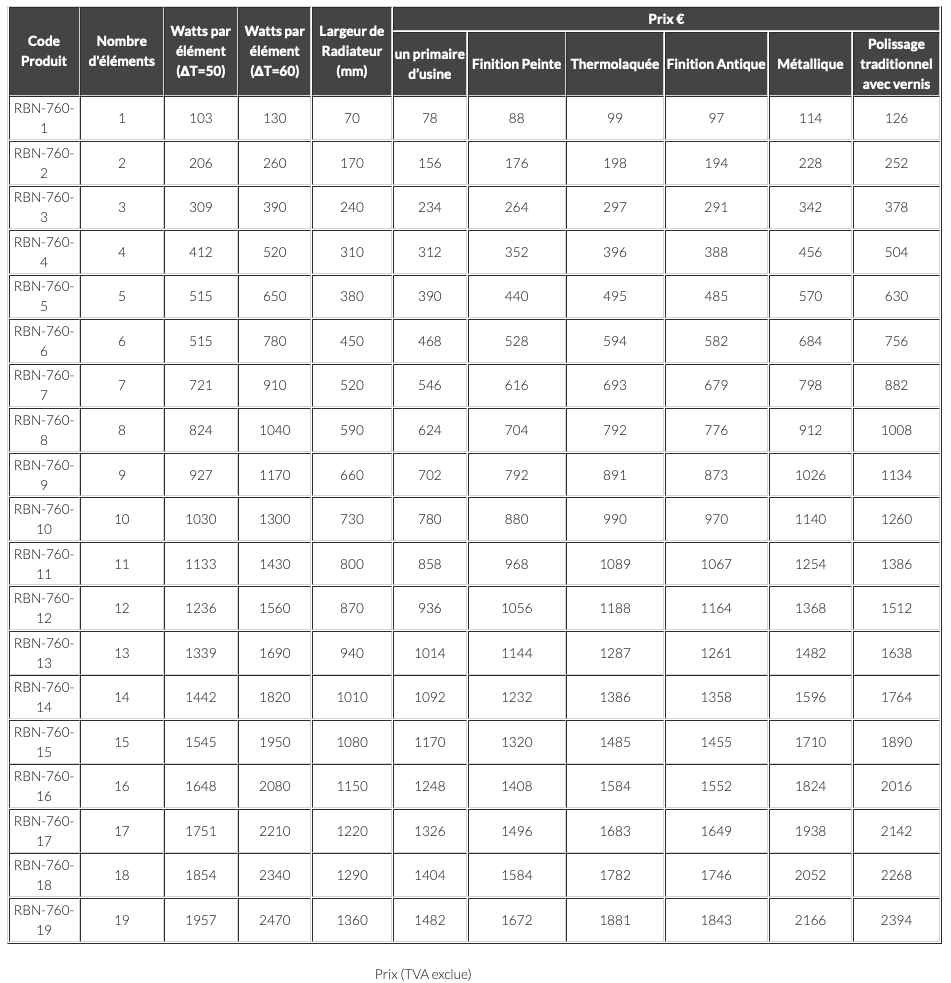 | Code Produit | Nombre d'éléments | Watts par élément (ΔT=50) | Watts par élément (ΔT=60) | Largeur de Radiateur (mm) | Prix € | | | | | |
|---|---|---|---|---|---|---|---|---|---|---|
| | | | | | un primaire d'usine | Finition Peinte | Thermolaquée | Finition Antique | Métallique | Polissage traditionnel avec vernis |
| RBN-760-1 | 1 | 103 | 130 | 70 | 78 | 88 | 99 | 97 | 114 | 126 |
| RBN-760-2 | 2 | 206 | 260 | 170 | 156 | 176 | 198 | 194 | 228 | 252 |
| RBN-760-3 | 3 | 309 | 390 | 240 | 234 | 264 | 297 | 291 | 342 | 378 |
| RBN-760-4 | 4 | 412 | 520 | 310 | 312 | 352 | 396 | 388 | 456 | 504 |
| RBN-760-5 | 5 | 515 | 650 | 380 | 390 | 440 | 495 | 485 | 570 | 630 |
| RBN-760-6 | 6 | 515 | 780 | 450 | 468 | 528 | 594 | 582 | 684 | 756 |
| RBN-760-7 | 7 | 721 | 910 | 520 | 546 | 616 | 693 | 679 | 798 | 882 |
| RBN-760-8 | 8 | 824 | 1040 | 590 | 624 | 704 | 792 | 776 | 912 | 1008 |
| RBN-760-9 | 9 | 927 | 1170 | 660 | 702 | 792 | 891 | 873 | 1026 | 1134 |
| RBN-760-10 | 10 | 1030 | 1300 | 730 | 780 | 880 | 990 | 970 | 1140 | 1260 |
| RBN-760-11 | 11 | 1133 | 1430 | 800 | 858 | 968 | 1089 | 1067 | 1254 | 1386 |
| RBN-760-12 | 12 | 1236 | 1560 | 870 | 936 | 1056 | 1188 | 1164 | 1368 | 1512 |
| RBN-760-13 | 13 | 1339 | 1690 | 940 | 1014 | 1144 | 1287 | 1261 | 1482 | 1638 |
| RBN-760-14 | 14 | 1442 | 1820 | 1010 | 1092 | 1232 | 1386 | 1358 | 1596 | 1764 |
| RBN-760-15 | 15 | 1545 | 1950 | 1080 | 1170 | 1320 | 1485 | 1455 | 1710 | 1890 |
| RBN-760-16 | 16 | 1648 | 2080 | 1150 | 1248 | 1408 | 1584 | 1552 | 1824 | 2016 |
| RBN-760-17 | 17 | 1751 | 2210 | 1220 | 1326 | 1496 | 1683 | 1649 | 1938 | 2142 |
| RBN-760-18 | 18 | 1854 | 2340 | 1290 | 1404 | 1584 | 1782 | 1746 | 2052 | 2268 |
| RBN-760-19 | 19 | 1957 | 2470 | 1360 | 1482 | 1672 | 1881 | 1843 | 2166 | 2394 |

Prix (TVA exclue)